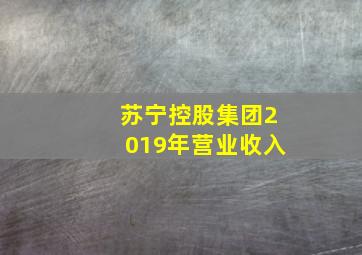 苏宁控股集团2019年营业收入